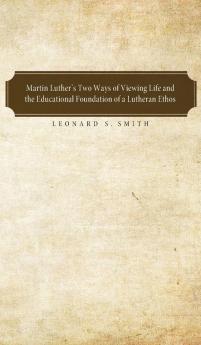 Martin Luther's Two Ways of Viewing Life and the Educational Foundation of a Lutheran Ethos

LEONARD S. SMITH